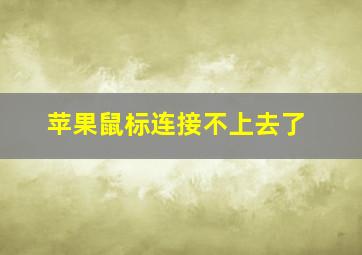 苹果鼠标连接不上去了